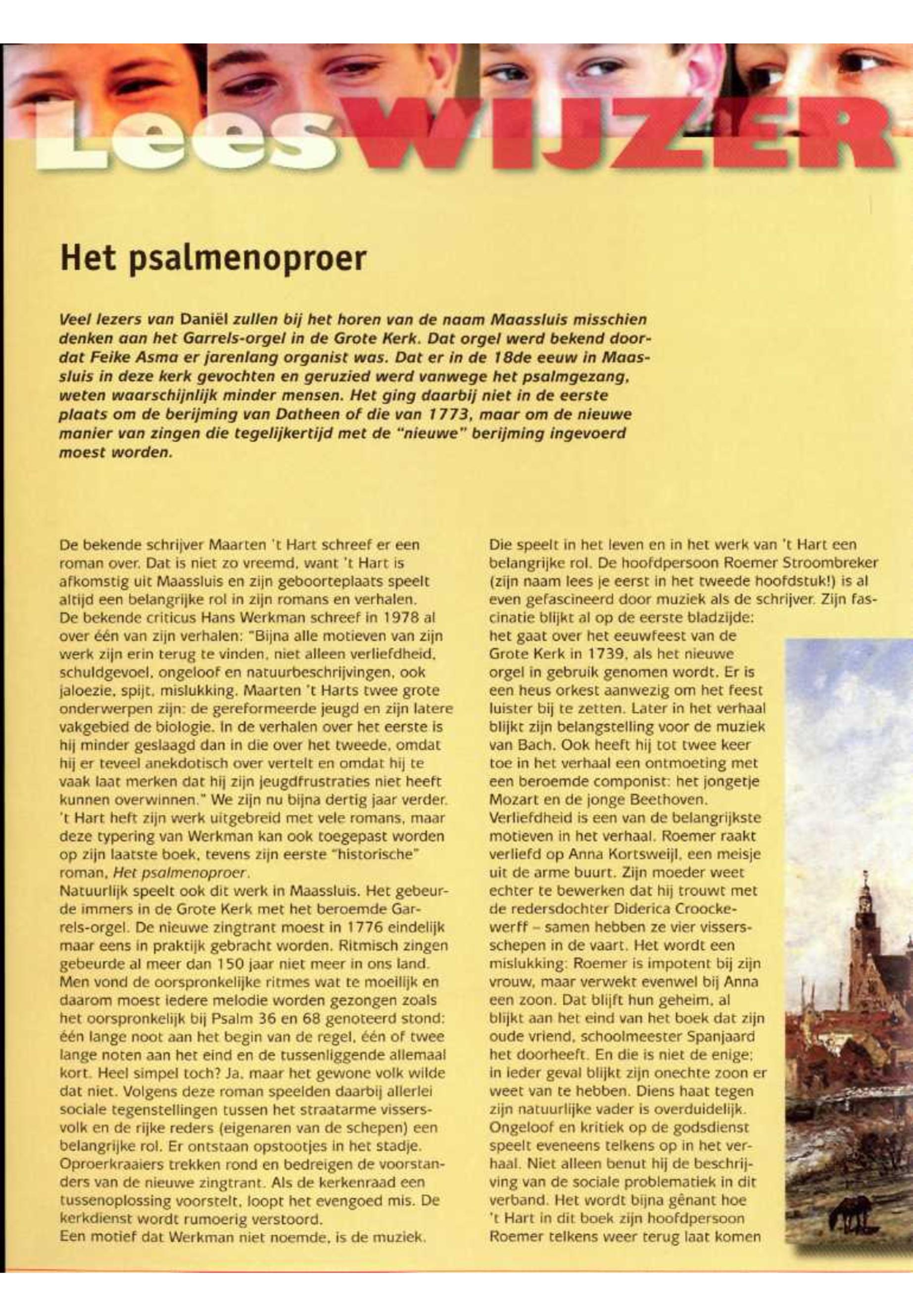 LeesWIJZER

Het psalmenoproer

Veel lezers van Daniël zullen bij het horen van de naam Maassluis misschien denken aan het Garrels-orgel in de Grote Kerk. Dat orgel werd bekend doordat Feike Asma er jarenlang organist was. Dat er in de 18de eeuw in Maassluis in deze kerk gevochten en geruzied werd vanwege het psalmgezang, weten waarschijnlijk minder mensen. Het ging daarbij niet in de eerste plaats om de berijming van Datheen of die van 1773, maar om de nieuwe manier van zingen die tegelijkertijd met de "nieuwe" berijming ingevoerd moest worden.

De bekende schrijver Maarten 't Hart schreef er een roman over. Dat is niet zo vreemd, want 't Hart is afkomstig uit Maassluis en zijn geboorteplaats speelt altijd een belangrijke rol in zijn romans en verhalen. De bekende criticus Hans Werkman schreef in 1978 al over één van zijn verhalen: "Bijna alle motieven van zijn werk zijn erin terug te vinden, niet alleen verliefdheid, schuldgevoel, ongeloof en natuurbeschrijvingen, ook jaloezie, spijt, mislukking. Maarten 't Harts twee grote onderwerpen zijn: de gereformeerde jeugd en zijn latere vakgebied de biologie. In de verhalen over het eerste is hij minder geslaagd dan in die over het tweede, omdat hij er teveel anekdotisch over vertelt en omdat hij te vaak laat merken dat hij zijn jeugdfrustraties niet heeft kunnen overwinnen." We zijn nu bijna dertig jaar verder. 't Hart heft zijn werk uitgebreid met vele romans, maar deze typering van Werkman kan ook toegepast worden op zijn laatste boek, tevens zijn eerste "historische" roman, Het psalmenoproer.
Natuurlijk speelt ook dit werk in Maassluis. Het gebeurde immers in de Grote Kerk met het beroemde Garrels-orgel. De nieuwe zingtrant moest in 1776 eindelijk maar eens in praktijk gebracht worden. Ritmisch zingen gebeurde al meer dan 150 jaar niet meer in ons land. Men vond de oorspronkelijke ritmes wat te moeilijk en daarom moest iedere melodie worden gezongen zoals het oorspronkelijk bij Psalm 36 en 68 genoteerd stond: één lange noot aan het begin van de regel, één of twee lange noten aan het eind en de tussenliggende allemaal kort. Heel simpel toch? Ja, maar het gewone volk wilde dat niet. Volgens deze roman speelden daarbij allerlei sociale tegenstellingen tussen het straatarme vissersvolk en de rijke reders (eigenaren van de schepen) een belangrijke rol. Er ontstaan opstootjes in het stadje. Oproerkraaiers trekken rond en bedreigen de voorstanders van de nieuwe zingtrant. Als de kerkenraad een tussenoplossing voorstelt, loopt het evengoed mis. De kerkdienst wordt rumoerig verstoord.
Een motief dat Werkman niet noemde, is de muziek.

Die speelt in het leven en in het werk van 't Hart een belangrijke rol. De hoofdpersoon Roemer Stroombreker (zijn naam lees je eerst in het tweede hoofdstuk!) is al even gefascineerd door muziek als de schrijver. Zijn fascinatie blijkt al op de eerste bladzijde: het gaat over het eeuwfeest van de Grote Kerk in 1739, als het nieuwe orgel in gebruik genomen wordt. Er is een heus orkest aanwezig om het feest luister bij te zetten. Later in het verhaal blijkt zijn belangstelling voor de muziek van Bach. Ook heeft hij tot twee keer toe in het verhaal een ontmoeting met een beroemde componist: het jongetje Mozart en de jonge Beethoven.
Verliefdheid is een van de belangrijkste motieven in het verhaal. Roemer raakt verliefd op Anna Kortsweijl, een meisje uit de arme buurt. Zijn moeder weet echter te bewerken dat hij trouwt met de redersdochter Diderica Croockewerff – samen hebben ze vier vissersschepen in de vaart. Het wordt een mislukking: Roemer is impotent bij zijn vrouw, maar verwekt evenwel bij Anna een zoon. Dat blijft hun geheim, al blijkt aan het eind van het boek dat zijn oude vriend, schoolmeester Spanjaard het doorheeft. En die is niet de enige; in ieder geval blijkt zijn onechte zoon er weet van te hebben. Diens haat tegen zijn natuurlijke vader is overduidelijk. Ongeloof en kritiek op de godsdienst speelt eveneens telkens op in het verhaal. Niet alleen benut hij de beschrijving van de sociale problematiek in dit verband. Het wordt bijna gênant hoe 't Hart in dit boek zijn hoofdpersoon Roemer telkens weer terug laat komen